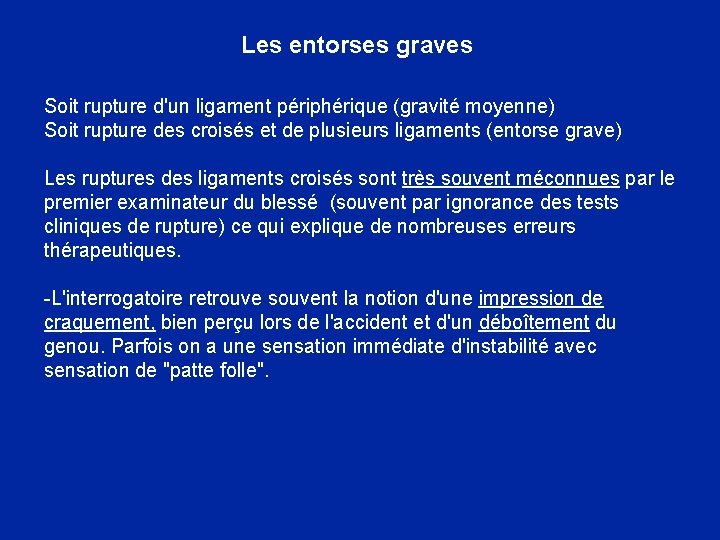 Les entorses graves

Soit rupture d'un ligament périphérique (gravité moyenne)
Soit rupture des croisés et de plusieurs ligaments (entorse grave)

Les ruptures des ligaments croisés sont très souvent méconnues par le premier examinateur du blessé (souvent par ignorance des tests cliniques de rupture) ce qui explique de nombreuses erreurs thérapeutiques.

-L'interrogatoire retrouve souvent la notion d'une impression de craquement, bien perçu lors de l'accident et d'un déboîtement du genou. Parfois on a une sensation immédiate d'instabilité avec sensation de "patte folle".